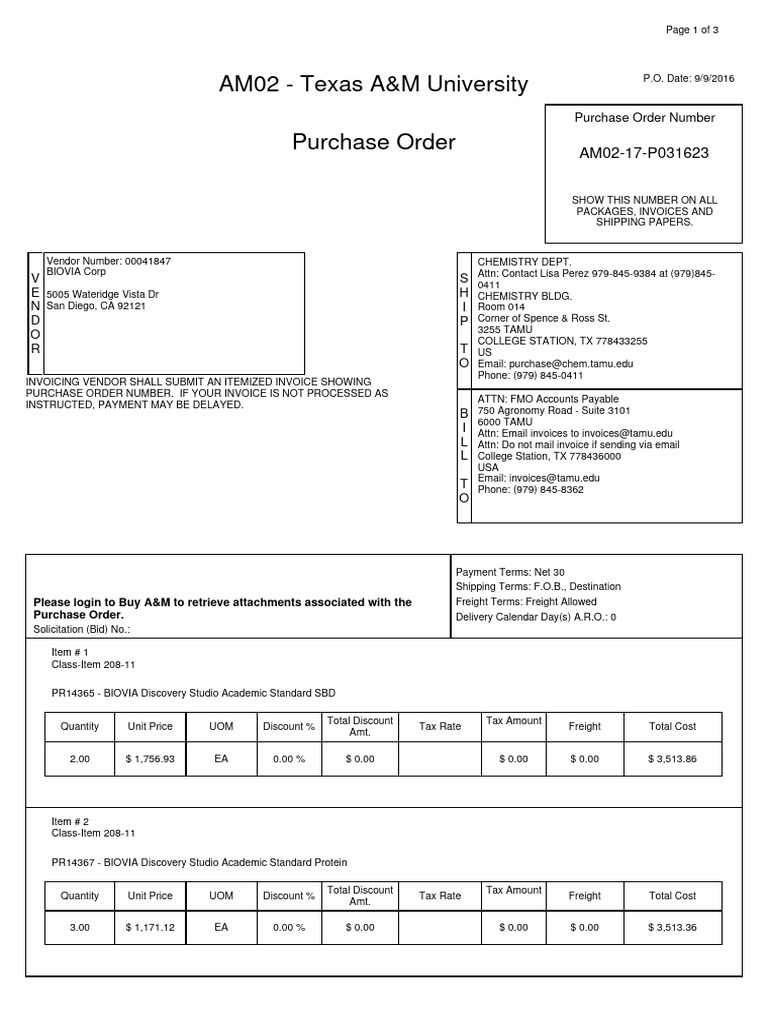 Page 1 of 3

AM02 - Texas A&M University

P.O. Date: 9/9/2016

Purchase Order

Purchase Order Number

AM02-17-P031623

SHOW THIS NUMBER ON ALL PACKAGES, INVOICES AND SHIPPING PAPERS.

VENDOR

Vendor Number: 00041847
BIOVIA Corp

5005 Wateridge Vista Dr
San Diego, CA 92121

INVOICING VENDOR SHALL SUBMIT AN ITEMIZED INVOICE SHOWING PURCHASE ORDER NUMBER. IF YOUR INVOICE IS NOT PROCESSED AS INSTRUCTED, PAYMENT MAY BE DELAYED.

SHIP TO

CHEMISTRY DEPT.
Attn: Contact Lisa Perez 979-845-9384 at (979)845-0411
CHEMISTRY BLDG.
Room 014
Corner of Spence & Ross St.
3255 TAMU
COLLEGE STATION, TX 778433255
US
Email: purchase@chem.tamu.edu
Phone: (979) 845-0411

BILL TO

ATTN: FMO Accounts Payable
750 Agronomy Road - Suite 3101
6000 TAMU
Attn: Email invoices to invoices@tamu.edu
Attn: Do not mail invoice if sending via email
College Station, TX 778436000
USA
Email: invoices@tamu.edu
Phone: (979) 845-8362

Please login to Buy A&M to retrieve attachments associated with the Purchase Order.
Solicitation (Bid) No.:

Payment Terms: Net 30
Shipping Terms: F.O.B., Destination
Freight Terms: Freight Allowed
Delivery Calendar Day(s) A.R.O.: 0

Item # 1
Class-Item 208-11

PR14365 - BIOVIA Discovery Studio Academic Standard SBD

| Quantity | Unit Price | UOM | Discount % | Total Discount Amt. | Tax Rate | Tax Amount | Freight | Total Cost |
|---|---|---|---|---|---|---|---|---|
| 2.00 | $ 1,756.93 | EA | 0.00 % | $ 0.00 | | $ 0.00 | $ 0.00 | $ 3,513.86 |

Item # 2
Class-Item 208-11

PR14367 - BIOVIA Discovery Studio Academic Standard Protein

| Quantity | Unit Price | UOM | Discount % | Total Discount Amt. | Tax Rate | Tax Amount | Freight | Total Cost |
|---|---|---|---|---|---|---|---|---|
| 3.00 | $ 1,171.12 | EA | 0.00 % | $ 0.00 | | $ 0.00 | $ 0.00 | $ 3,513.36 |